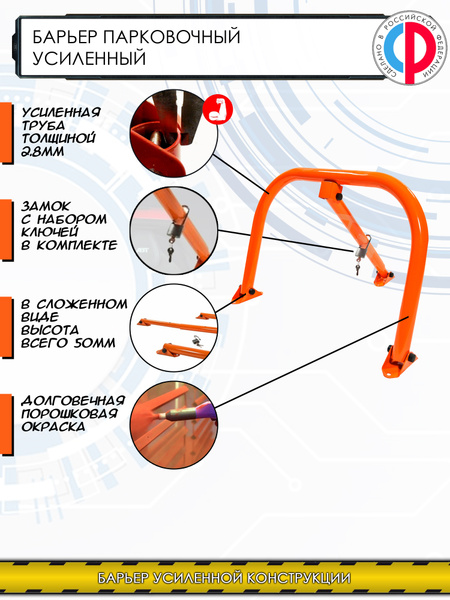 БАРЬЕР ПАРКОВОЧНЫЙ УСИЛЕННЫЙ

СДЕЛАНО В РОССИЙСКОЙ ФЕДЕРАЦИИ

УСИЛЕННАЯ ТРУБА ТОЛЩИНОЙ 2.8ММ

ЗАМОК С НАБОРОМ КЛЮЧЕЙ В КОМПЛЕКТЕ

В СЛОЖЕННОМ ВИДЕ ВЫСОТА ВСЕГО 50ММ

ДОЛГОВЕЧНАЯ ПОРОШКОВАЯ ОКРАСКА

БАРЬЕР УСИЛЕННОЙ КОНСТРУКЦИИ